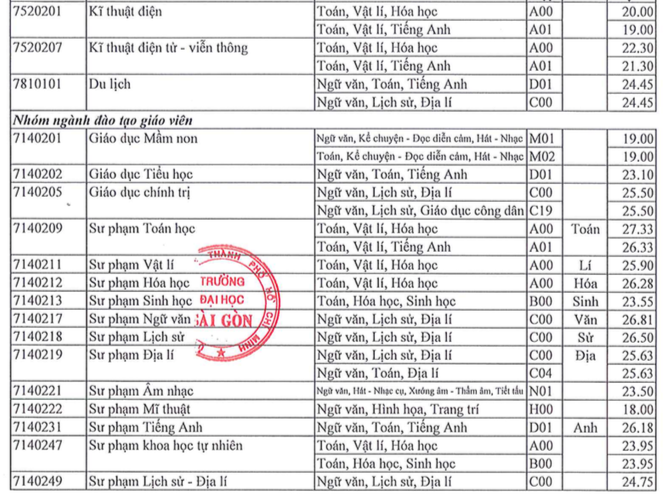 | 7520201 | Kĩ thuật điện | Toán, Vật lí, Hóa học | A00 |  | 20.00 |
|---|---|---|---|---|---|
|  |  | Toán, Vật lí, Tiếng Anh | A01 |  | 19.00 |
| 7520207 | Kĩ thuật điện tử - viễn thông | Toán, Vật lí, Hóa học | A00 |  | 22.30 |
|  |  | Toán, Vật lí, Tiếng Anh | A01 |  | 21.30 |
| 7810101 | Du lịch | Ngữ văn, Toán, Tiếng Anh | D01 |  | 24.45 |
|  |  | Ngữ văn, Lịch sử, Địa lí | C00 |  | 24.45 |
| Nhóm ngành đào tạo giáo viên |  |  |  |  |  |
| 7140201 | Giáo dục Mầm non | Ngữ văn, Kể chuyện - Đọc diễn cảm, Hát - Nhạc | M01 |  | 19.00 |
|  |  | Toán, Kể chuyện - Đọc diễn cảm, Hát - Nhạc | M02 |  | 19.00 |
| 7140202 | Giáo dục Tiểu học | Ngữ văn, Toán, Tiếng Anh | D01 |  | 23.10 |
| 7140205 | Giáo dục chính trị | Ngữ văn, Lịch sử, Địa lí | C00 |  | 25.50 |
|  |  | Ngữ văn, Lịch sử, Giáo dục công dân | C19 |  | 25.50 |
| 7140209 | Sư phạm Toán học | Toán, Vật lí, Hóa học | A00 | Toán | 27.33 |
|  |  | Toán, Vật lí, Tiếng Anh | A01 |  | 26.33 |
| 7140211 | Sư phạm Vật lí | Toán, Vật lí, Hóa học | A00 | Lí | 25.90 |
| 7140212 | Sư phạm Hóa học | Toán, Vật lí, Hóa học | A00 | Hóa | 26.28 |
| 7140213 | Sư phạm Sinh học | Toán, Hóa học, Sinh học | B00 | Sinh | 23.55 |
| 7140217 | Sư phạm Ngữ văn | Ngữ văn, Lịch sử, Địa lí | C00 | Văn | 26.81 |
| 7140218 | Sư phạm Lịch sử | Ngữ văn, Lịch sử, Địa lí | C00 | Sử | 26.50 |
| 7140219 | Sư phạm Địa lí | Ngữ văn, Lịch sử, Địa lí | C00 | Địa | 25.63 |
|  |  | Ngữ văn, Toán, Địa lí | C04 |  | 25.63 |
| 7140221 | Sư phạm Âm nhạc | Ngữ văn, Hát - Nhạc cụ, Xướng âm - Thẩm âm, Tiết tấu | N01 |  | 23.50 |
| 7140222 | Sư phạm Mĩ thuật | Ngữ văn, Hình họa, Trang trí | H00 |  | 18.00 |
| 7140231 | Sư phạm Tiếng Anh | Ngữ văn, Toán, Tiếng Anh | D01 | Anh | 26.18 |
| 7140247 | Sư phạm khoa học tự nhiên | Toán, Vật lí, Hóa học | A00 |  | 23.95 |
|  |  | Toán, Hóa học, Sinh học | B00 |  | 23.95 |
| 7140249 | Sư phạm Lịch sử - Địa lí | Ngữ văn, Lịch sử, Địa lí | C00 |  | 24.75 |

THÀNH PHỐ HỒ CHÍ MINH
TRƯỜNG ĐẠI HỌC SÀI GÒN